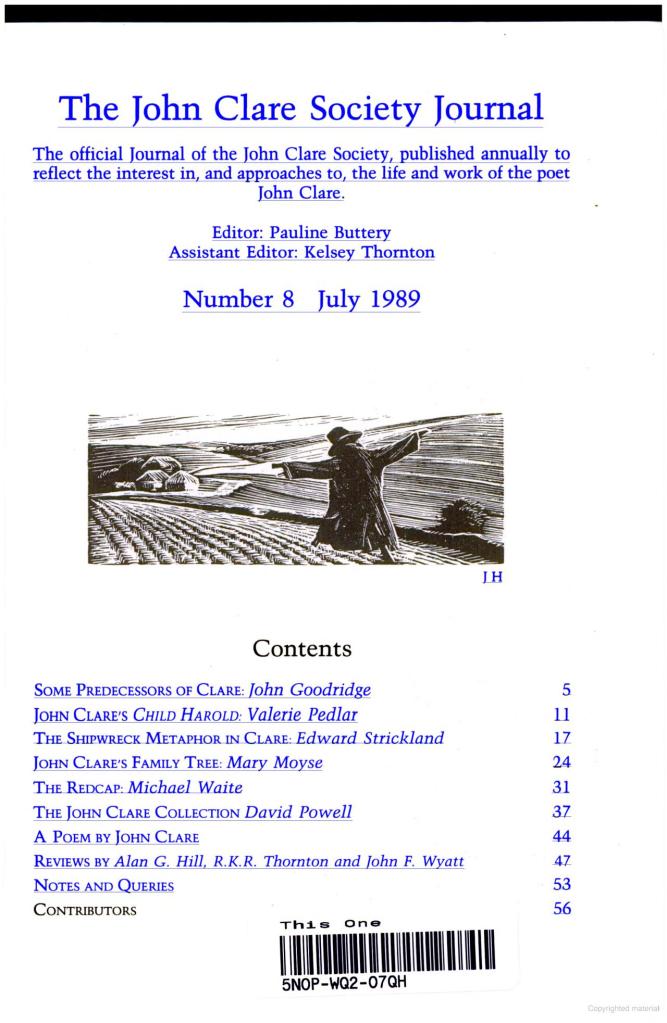 The John Clare Society Journal

The official Journal of the John Clare Society, published annually to reflect the interest in, and approaches to, the life and work of the poet John Clare.

Editor: Pauline Buttery
Assistant Editor: Kelsey Thornton

Number 8 July 1989

JH

Contents

SOME PREDECESSORS OF CLARE: John Goodridge 5
JOHN CLARE'S CHILD HAROLD: Valerie Pedlar 11
THE SHIPWRECK METAPHOR IN CLARE: Edward Strickland 17
JOHN CLARE'S FAMILY TREE: Mary Moyse 24
THE REDCAP: Michael Waite 31
THE JOHN CLARE COLLECTION David Powell 37
A POEM BY JOHN CLARE 44
REVIEWS BY Alan G. Hill, R.K.R. Thornton and John F. Wyatt 47
NOTES AND QUERIES 53
CONTRIBUTORS 56

This One

5NOP-WQ2-07QH

Copyrighted material